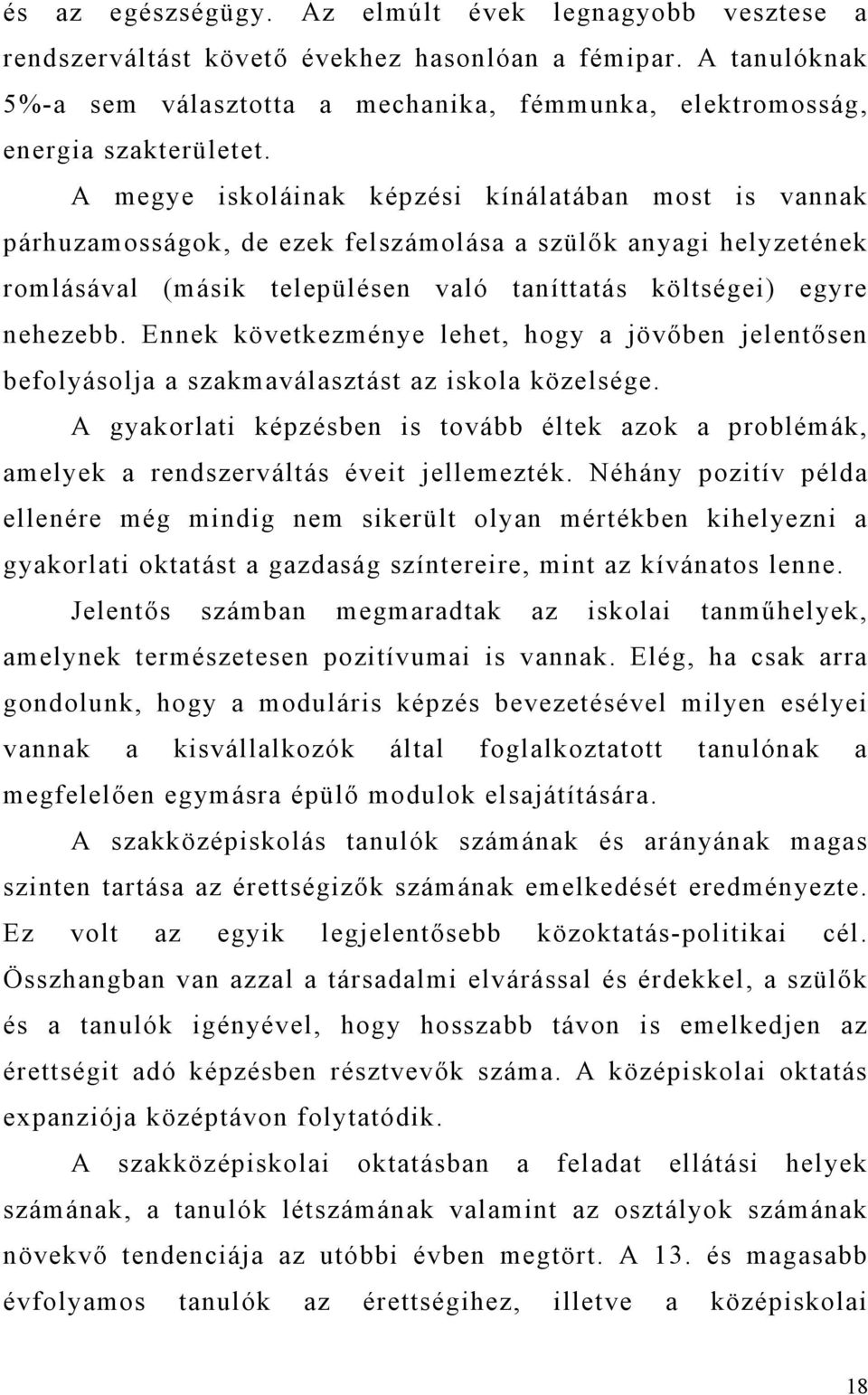 és az egészségügy. Az elmúlt évek legnagyobb vesztese a rendszerváltást követő évekhez hasonlóan a fémipar. A tanulóknak 5%-a sem választotta a mechanika, fémmunka, elektromosság, energia szakterületet.

A megye iskoláinak képzési kínálatában most is vannak párhuzamosságok, de ezek felszámolása a szülők anyagi helyzetének romlásával (másik településen való taníttatás költségei) egyre nehezebb. Ennek következménye lehet, hogy a jövőben jelentősen befolyásolja a szakmaválasztást az iskola közelsége.

A gyakorlati képzésben is tovább éltek azok a problémák, amelyek a rendszerváltás éveit jellemezték. Néhány pozitív példa ellenére még mindig nem sikerült olyan mértékben kihelyezni a gyakorlati oktatást a gazdaság színtereire, mint az kívánatos lenne.

Jelentős számban megmaradtak az iskolai tanműhelyek, amelynek természetesen pozitívumai is vannak. Elég, ha csak arra gondolunk, hogy a moduláris képzés bevezetésével milyen esélyei vannak a kisvállalkozók által foglalkoztatott tanulónak a megfelelően egymásra épülő modulok elsajátítására.

A szakközépiskolás tanulók számának és arányának magas szinten tartása az érettségizők számának emelkedését eredményezte. Ez volt az egyik legjelentősebb közoktatás-politikai cél. Összhangban van azzal a társadalmi elvárással és érdekkel, a szülők és a tanulók igényével, hogy hosszabb távon is emelkedjen az érettségit adó képzésben résztvevők száma. A középiskolai oktatás expanziója középtávon folytatódik.

A szakközépiskolai oktatásban a feladat ellátási helyek számának, a tanulók létszámának valamint az osztályok számának növekvő tendenciája az utóbbi évben megtört. A 13. és magasabb évfolyamos tanulók az érettségihez, illetve a középiskolai

18